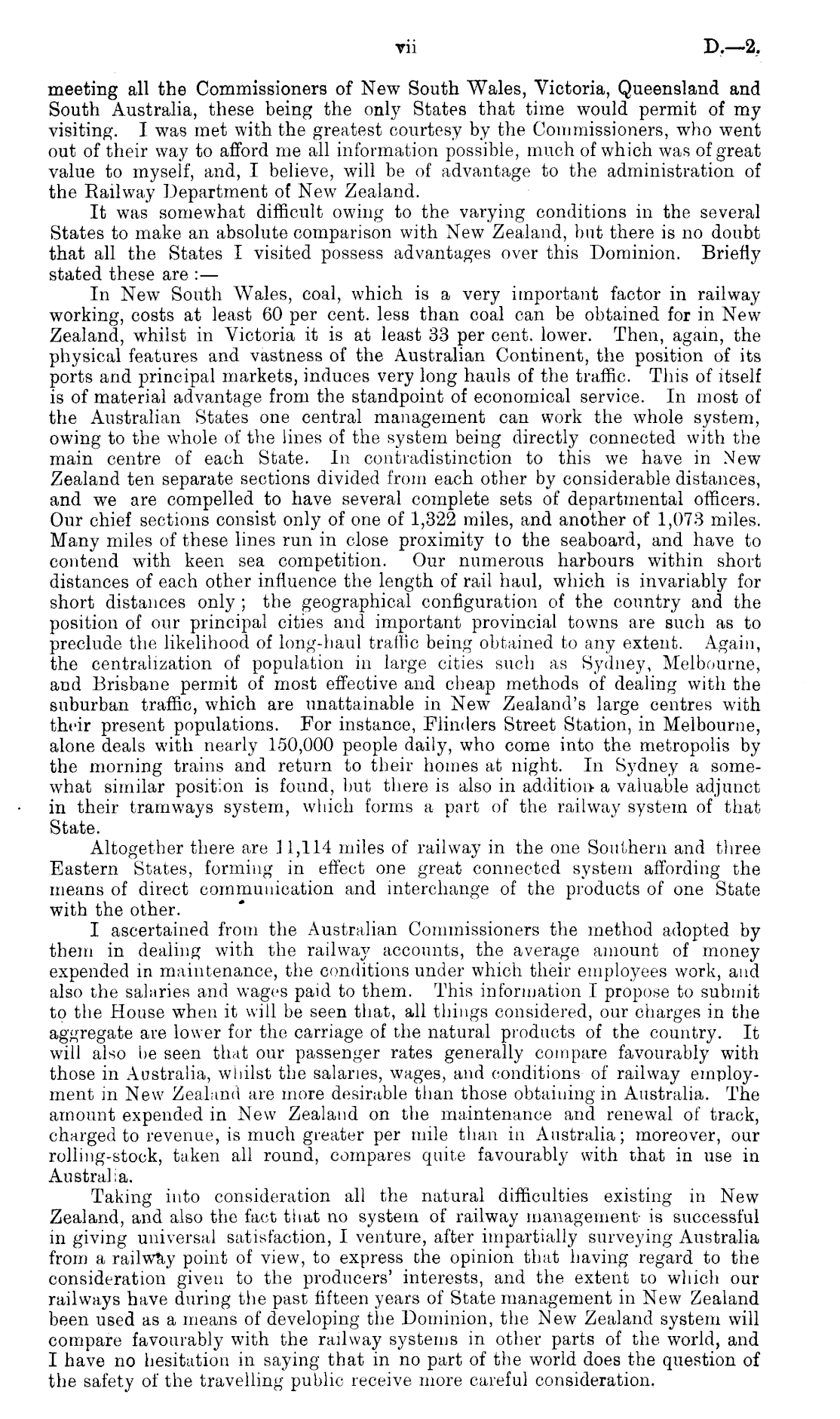 vii D.—2.

meeting all the Commissioners of New South Wales, Victoria, Queensland and South Australia, these being the only States that time would permit of my visiting. I was met with the greatest courtesy by the Commissioners, who went out of their way to afford me all information possible, much of which was of great value to myself, and, I believe, will be of advantage to the administration of the Railway Department of New Zealand.

It was somewhat difficult owing to the varying conditions in the several States to make an absolute comparison with New Zealand, but there is no doubt that all the States I visited possess advantages over this Dominion. Briefly stated these are :—

In New South Wales, coal, which is a very important factor in railway working, costs at least 60 per cent. less than coal can be obtained for in New Zealand, whilst in Victoria it is at least 33 per cent. lower. Then, again, the physical features and vastness of the Australian Continent, the position of its ports and principal markets, induces very long hauls of the traffic. This of itself is of material advantage from the standpoint of economical service. In most of the Australian States one central management can work the whole system, owing to the whole of the lines of the system being directly connected with the main centre of each State. In contradistinction to this we have in New Zealand ten separate sections divided from each other by considerable distances, and we are compelled to have several complete sets of departmental officers. Our chief sections consist only of one of 1,322 miles, and another of 1,073 miles. Many miles of these lines run in close proximity to the seaboard, and have to contend with keen sea competition. Our numerous harbours within short distances of each other influence the length of rail haul, which is invariably for short distances only; the geographical configuration of the country and the position of our principal cities and important provincial towns are such as to preclude the likelihood of long-haul traffic being obtained to any extent. Again, the centralization of population in large cities such as Sydney, Melbourne, and Brisbane permit of most effective and cheap methods of dealing with the suburban traffic, which are unattainable in New Zealand's large centres with their present populations. For instance, Flinders Street Station, in Melbourne, alone deals with nearly 150,000 people daily, who come into the metropolis by the morning trains and return to their homes at night. In Sydney a somewhat similar position is found, but there is also in addition a valuable adjunct in their tramways system, which forms a part of the railway system of that State.

Altogether there are 11,114 miles of railway in the one Southern and three Eastern States, forming in effect one great connected system affording the means of direct communication and interchange of the products of one State with the other.

I ascertained from the Australian Commissioners the method adopted by them in dealing with the railway accounts, the average amount of money expended in maintenance, the conditions under which their employees work, and also the salaries and wages paid to them. This information I propose to submit to the House when it will be seen that, all things considered, our charges in the aggregate are lower for the carriage of the natural products of the country. It will also be seen that our passenger rates generally compare favourably with those in Australia, whilst the salaries, wages, and conditions of railway employment in New Zealand are more desirable than those obtaining in Australia. The amount expended in New Zealand on the maintenance and renewal of track, charged to revenue, is much greater per mile than in Australia; moreover, our rolling-stock, taken all round, compares quite favourably with that in use in Australia.

Taking into consideration all the natural difficulties existing in New Zealand, and also the fact that no system of railway management is successful in giving universal satisfaction, I venture, after impartially surveying Australia from a railway point of view, to express the opinion that having regard to the consideration given to the producers' interests, and the extent to which our railways have during the past fifteen years of State management in New Zealand been used as a means of developing the Dominion, the New Zealand system will compare favourably with the railway systems in other parts of the world, and I have no hesitation in saying that in no part of the world does the question of the safety of the travelling public receive more careful consideration.